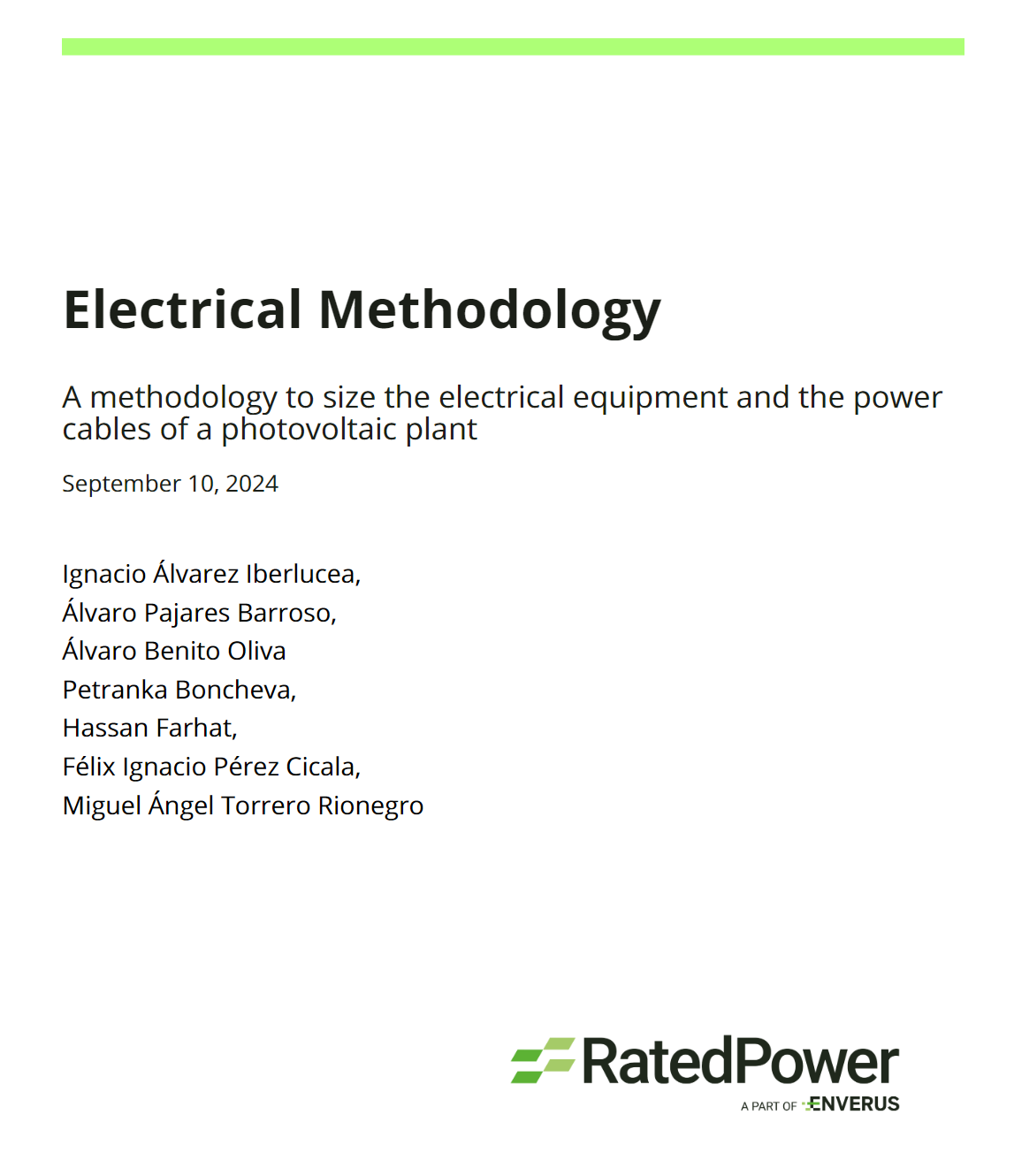 Electrical Methodology

A methodology to size the electrical equipment and the power cables of a photovoltaic plant

September 10, 2024

Ignacio Álvarez Iberlucea,
Álvaro Pajares Barroso,
Álvaro Benito Oliva
Petranka Boncheva,
Hassan Farhat,
Félix Ignacio Pérez Cicala,
Miguel Ángel Torrero Rionegro

RatedPower
A PART OF ENVERUS